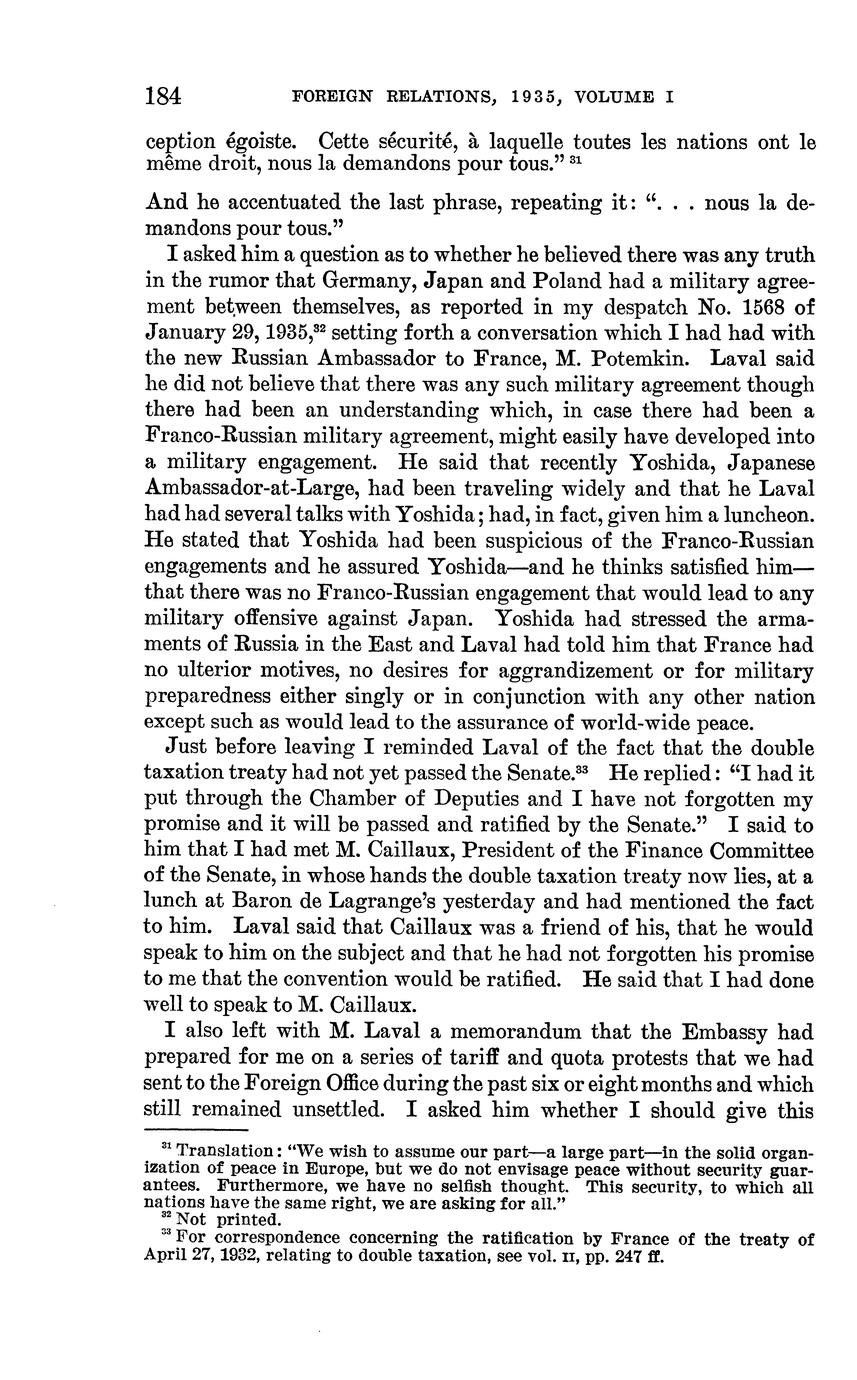 184 FOREIGN RELATIONS, 1935, VOLUME I

ception égoiste. Cette sécurité, à laquelle toutes les nations ont le même droit, nous la demandons pour tous." $^{31}$

And he accentuated the last phrase, repeating it: ". . . nous la demandons pour tous."

I asked him a question as to whether he believed there was any truth in the rumor that Germany, Japan and Poland had a military agreement between themselves, as reported in my despatch No. 1568 of January 29, 1935,$^{32}$ setting forth a conversation which I had had with the new Russian Ambassador to France, M. Potemkin. Laval said he did not believe that there was any such military agreement though there had been an understanding which, in case there had been a Franco-Russian military agreement, might easily have developed into a military engagement. He said that recently Yoshida, Japanese Ambassador-at-Large, had been traveling widely and that he Laval had had several talks with Yoshida; had, in fact, given him a luncheon. He stated that Yoshida had been suspicious of the Franco-Russian engagements and he assured Yoshida—and he thinks satisfied him—that there was no Franco-Russian engagement that would lead to any military offensive against Japan. Yoshida had stressed the armaments of Russia in the East and Laval had told him that France had no ulterior motives, no desires for aggrandizement or for military preparedness either singly or in conjunction with any other nation except such as would lead to the assurance of world-wide peace.

Just before leaving I reminded Laval of the fact that the double taxation treaty had not yet passed the Senate.$^{33}$ He replied: "I had it put through the Chamber of Deputies and I have not forgotten my promise and it will be passed and ratified by the Senate." I said to him that I had met M. Caillaux, President of the Finance Committee of the Senate, in whose hands the double taxation treaty now lies, at a lunch at Baron de Lagrange's yesterday and had mentioned the fact to him. Laval said that Caillaux was a friend of his, that he would speak to him on the subject and that he had not forgotten his promise to me that the convention would be ratified. He said that I had done well to speak to M. Caillaux.

I also left with M. Laval a memorandum that the Embassy had prepared for me on a series of tariff and quota protests that we had sent to the Foreign Office during the past six or eight months and which still remained unsettled. I asked him whether I should give this

$^{31}$ Translation: "We wish to assume our part—a large part—in the solid organization of peace in Europe, but we do not envisage peace without security guarantees. Furthermore, we have no selfish thought. This security, to which all nations have the same right, we are asking for all."
$^{32}$ Not printed.
$^{33}$ For correspondence concerning the ratification by France of the treaty of April 27, 1932, relating to double taxation, see vol. II, pp. 247 ff.